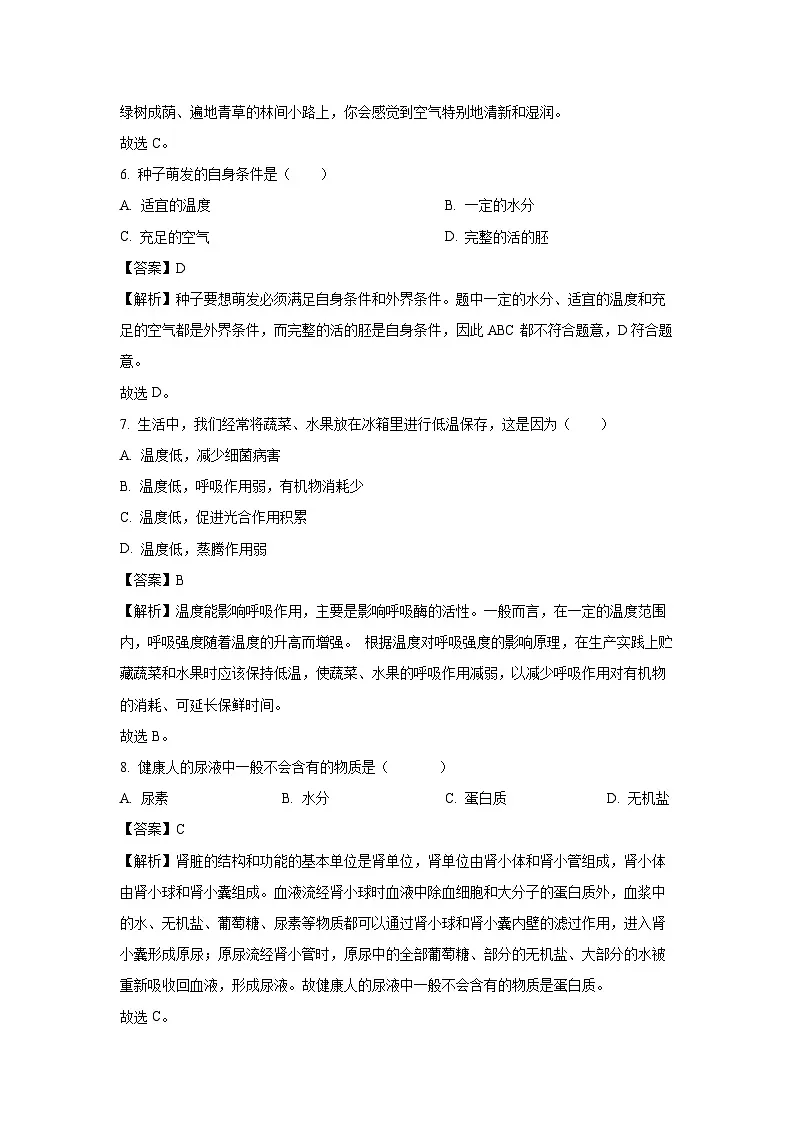 绿树成荫、遍地青草的林间小路上，你会感觉到空气特别地清新和湿润。

故选 C。

6. 种子萌发的自身条件是（　　）

A. 适宜的温度　　B. 一定的水分

C. 充足的空气　　D. 完整的活的胚

【答案】D

【解析】种子要想萌发必须满足自身条件和外界条件。题中一定的水分、适宜的温度和充足的空气都是外界条件，而完整的活的胚是自身条件，因此 ABC 都不符合题意，D 符合题意。

故选 D。

7. 生活中，我们经常将蔬菜、水果放在冰箱里进行低温保存，这是因为（　　）

A. 温度低，减少细菌病害

B. 温度低，呼吸作用弱，有机物消耗少

C. 温度低，促进光合作用积累

D. 温度低，蒸腾作用弱

【答案】B

【解析】温度能影响呼吸作用，主要是影响呼吸酶的活性。一般而言，在一定的温度范围内，呼吸强度随着温度的升高而增强。 根据温度对呼吸强度的影响原理，在生产实践上贮藏蔬菜和水果时应该保持低温，使蔬菜、水果的呼吸作用减弱，以减少呼吸作用对有机物的消耗、可延长保鲜时间。

故选 B。

8. 健康人的尿液中一般不会含有的物质是（　　）

A. 尿素　　B. 水分　　C. 蛋白质　　D. 无机盐

【答案】C

【解析】肾脏的结构和功能的基本单位是肾单位，肾单位由肾小体和肾小管组成，肾小体由肾小球和肾小囊组成。血液流经肾小球时血液中除血细胞和大分子的蛋白质外，血浆中的水、无机盐、葡萄糖、尿素等物质都可以通过肾小球和肾小囊内壁的滤过作用，进入肾小囊形成原尿；原尿流经肾小管时，原尿中的全部葡萄糖、部分的无机盐、大部分的水被重新吸收回血液，形成尿液。故健康人的尿液中一般不会含有的物质是蛋白质。

故选 C。